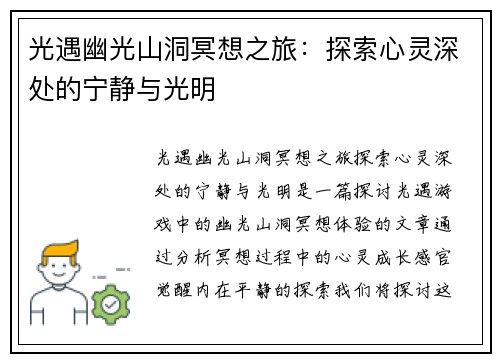 光遇幽光山洞冥想之旅：探索心灵深处的宁静与光明

光遇幽光山洞冥想之旅探索心灵深处的宁静与光明是一篇探讨光遇游戏中的幽光山洞冥想体验的文章通过分析冥想过程中的心灵成长感官觉醒内在平静的探索我们将探讨这